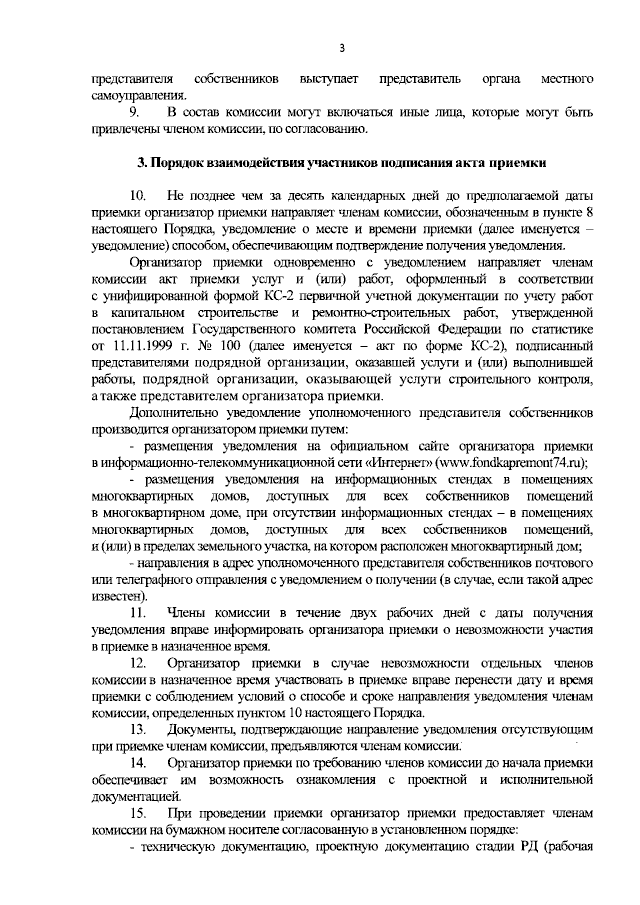 3

представителя собственников выступает представитель органа местного самоуправления.

9. В состав комиссии могут включаться иные лица, которые могут быть привлечены членом комиссии, по согласованию.

3. Порядок взаимодействия участников подписания акта приемки

10. Не позднее чем за десять календарных дней до предполагаемой даты приемки организатор приемки направляет членам комиссии, обозначенным в пункте 8 настоящего Порядка, уведомление о месте и времени приемки (далее именуется – уведомление) способом, обеспечивающим подтверждение получения уведомления.

Организатор приемки одновременно с уведомлением направляет членам комиссии акт приемки услуг и (или) работ, оформленный в соответствии с унифицированной формой КС-2 первичной учетной документации по учету работ в капитальном строительстве и ремонтно-строительных работ, утвержденной постановлением Государственного комитета Российской Федерации по статистике от 11.11.1999 г. № 100 (далее именуется – акт по форме КС-2), подписанный представителями подрядной организации, оказавшей услуги и (или) выполнившей работы, подрядной организации, оказывающей услуги строительного контроля, а также представителем организатора приемки.

Дополнительно уведомление уполномоченного представителя собственников производится организатором приемки путем:

- размещения уведомления на официальном сайте организатора приемки в информационно-телекоммуникационной сети «Интернет» (www.fondkapremont74.ru);

- размещения уведомления на информационных стендах в помещениях многоквартирных домов, доступных для всех собственников помещений в многоквартирном доме, при отсутствии информационных стендов – в помещениях многоквартирных домов, доступных для всех собственников помещений, и (или) в пределах земельного участка, на котором расположен многоквартирный дом;

- направления в адрес уполномоченного представителя собственников почтового или телеграфного отправления с уведомлением о получении (в случае, если такой адрес известен).

11. Члены комиссии в течение двух рабочих дней с даты получения уведомления вправе информировать организатора приемки о невозможности участия в приемке в назначенное время.

12. Организатор приемки в случае невозможности отдельных членов комиссии в назначенное время участвовать в приемке вправе перенести дату и время приемки с соблюдением условий о способе и сроке направления уведомления членам комиссии, определенных пунктом 10 настоящего Порядка.

13. Документы, подтверждающие направление уведомления отсутствующим при приемке членам комиссии, предъявляются членам комиссии.

14. Организатор приемки по требованию членов комиссии до начала приемки обеспечивает им возможность ознакомления с проектной и исполнительной документацией.

15. При проведении приемки организатор приемки предоставляет членам комиссии на бумажном носителе согласованную в установленном порядке:

- техническую документацию, проектную документацию стадии РД (рабочая